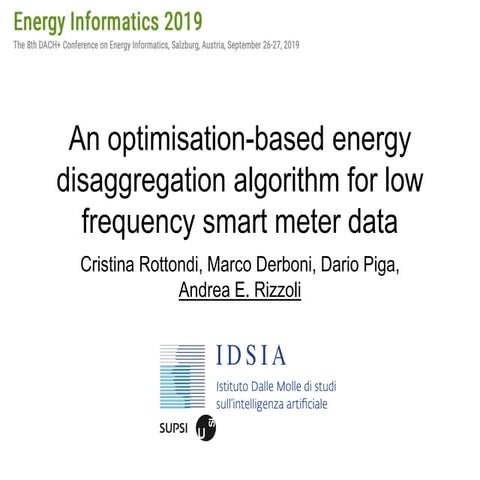 Energy Informatics 2019
The 8th DACH+ Conference on Energy Informatics, Salzburg, Austria, September 26-27, 2019

An optimisation-based energy disaggregation algorithm for low frequency smart meter data

Cristina Rottondi, Marco Derboni, Dario Piga, Andrea E. Rizzoli

IDSIA
Istituto Dalle Molle di studi sull'intelligenza artificiale

SUPSI USI